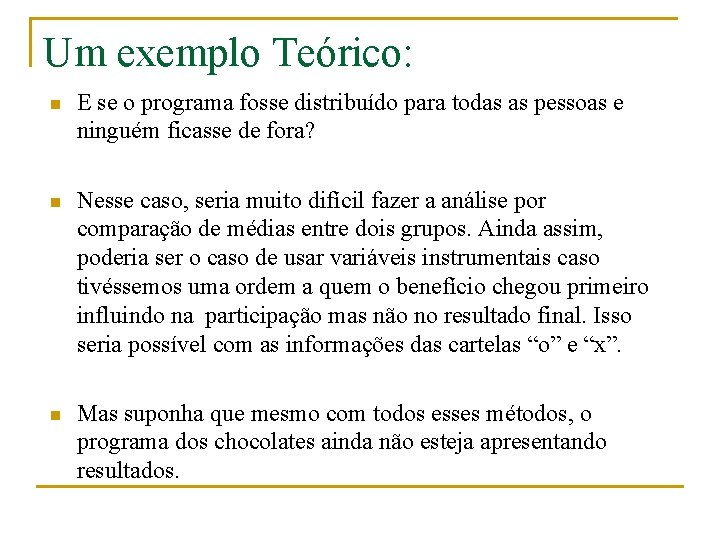 Um exemplo Teórico:

E se o programa fosse distribuído para todas as pessoas e ninguém ficasse de fora?

Nesse caso, seria muito difícil fazer a análise por comparação de médias entre dois grupos. Ainda assim, poderia ser o caso de usar variáveis instrumentais caso tivéssemos uma ordem a quem o benefício chegou primeiro influindo na participação mas não no resultado final. Isso seria possível com as informações das cartelas “o” e “x”.

Mas suponha que mesmo com todos esses métodos, o programa dos chocolates ainda não esteja apresentando resultados.